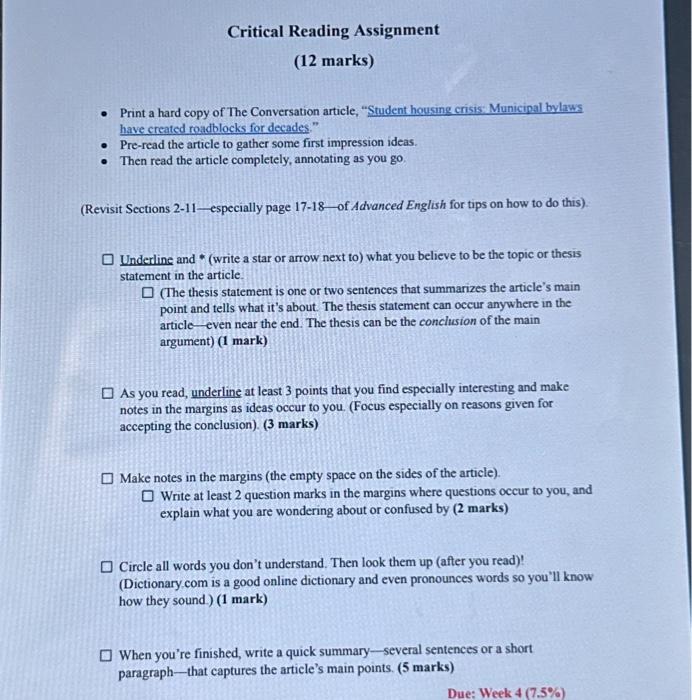 Critical Reading Assignment

(12 marks)

• Print a hard copy of The Conversation article, "Student housing crisis: Municipal bylaws have created roadblocks for decades."
• Pre-read the article to gather some first impression ideas.
• Then read the article completely, annotating as you go.

(Revisit Sections 2-11—especially page 17-18—of Advanced English for tips on how to do this).

☐ Underline and * (write a star or arrow next to) what you believe to be the topic or thesis statement in the article.

☐ (The thesis statement is one or two sentences that summarizes the article's main point and tells what it's about. The thesis statement can occur anywhere in the article—even near the end. The thesis can be the conclusion of the main argument) (1 mark)

☐ As you read, underline at least 3 points that you find especially interesting and make notes in the margins as ideas occur to you. (Focus especially on reasons given for accepting the conclusion). (3 marks)

☐ Make notes in the margins (the empty space on the sides of the article).

☐ Write at least 2 question marks in the margins where questions occur to you, and explain what you are wondering about or confused by (2 marks)

☐ Circle all words you don't understand. Then look them up (after you read)! (Dictionary.com is a good online dictionary and even pronounces words so you'll know how they sound.) (1 mark)

☐ When you're finished, write a quick summary—several sentences or a short paragraph—that captures the article's main points. (5 marks)

Due: Week 4 (7.5%)